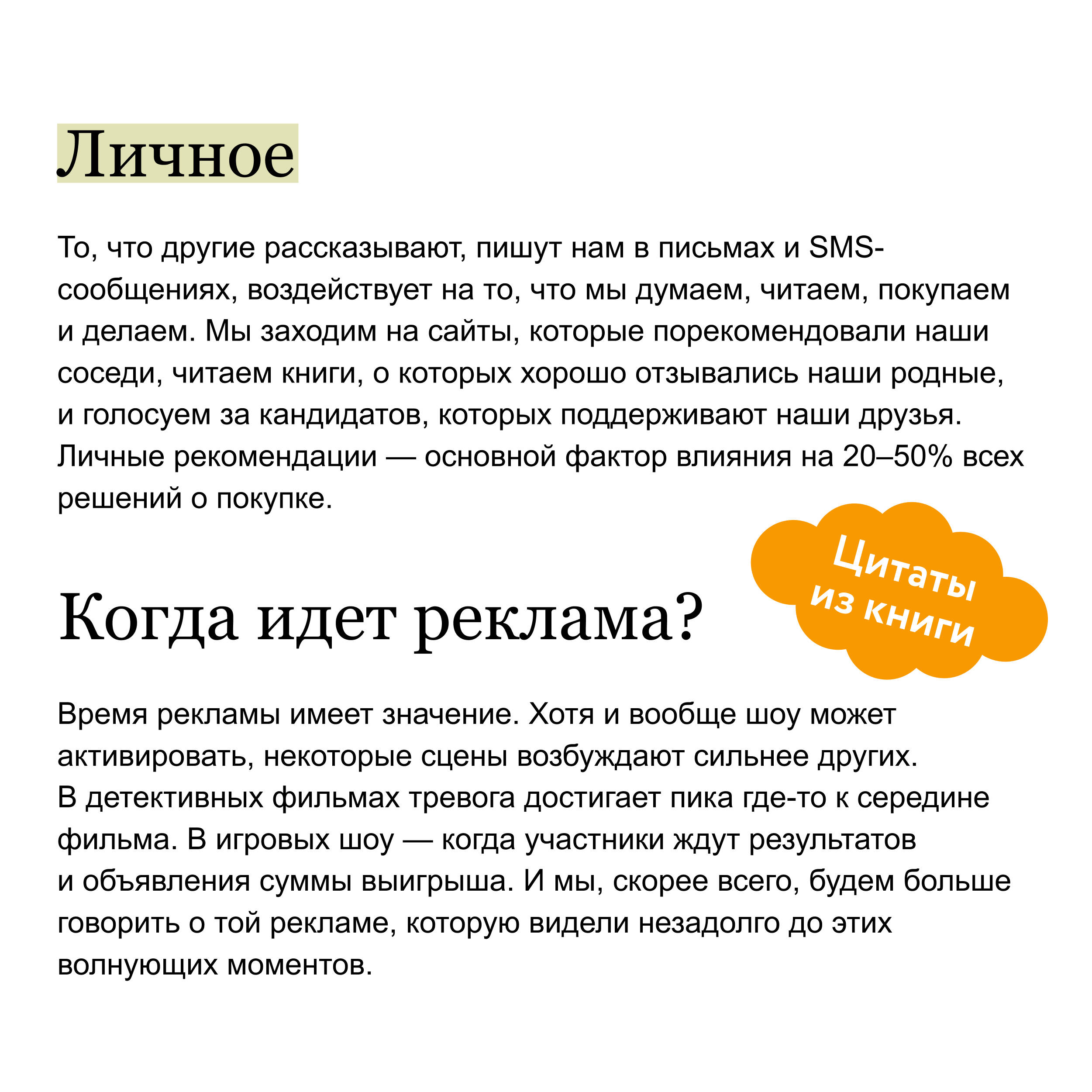 Личное

То, что другие рассказывают, пишут нам в письмах и SMS-сообщениях, воздействует на то, что мы думаем, читаем, покупаем и делаем. Мы заходим на сайты, которые порекомендовали наши соседи, читаем книги, о которых хорошо отзывались наши родные, и голосуем за кандидатов, которых поддерживают наши друзья. Личные рекомендации — основной фактор влияния на 20–50% всех решений о покупке.

Цитаты из книги

Когда идет реклама?

Время рекламы имеет значение. Хотя и вообще шоу может активировать, некоторые сцены возбуждают сильнее других. В детективных фильмах тревога достигает пика где-то к середине фильма. В игровых шоу — когда участники ждут результатов и объявления суммы выигрыша. И мы, скорее всего, будем больше говорить о той рекламе, которую видели незадолго до этих волнующих моментов.